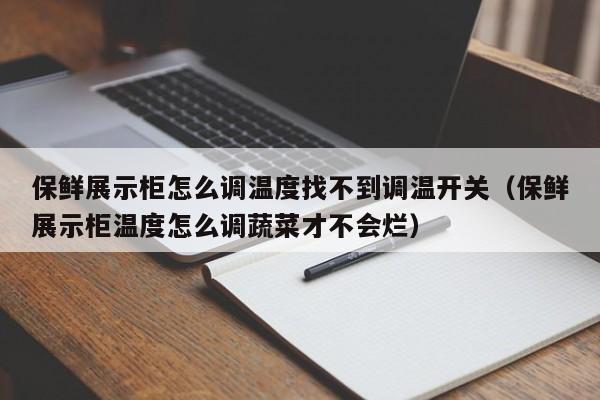 保鲜展示柜怎么调温度找不到调温开关（保鲜展示柜温度怎么调蔬菜才不会烂）